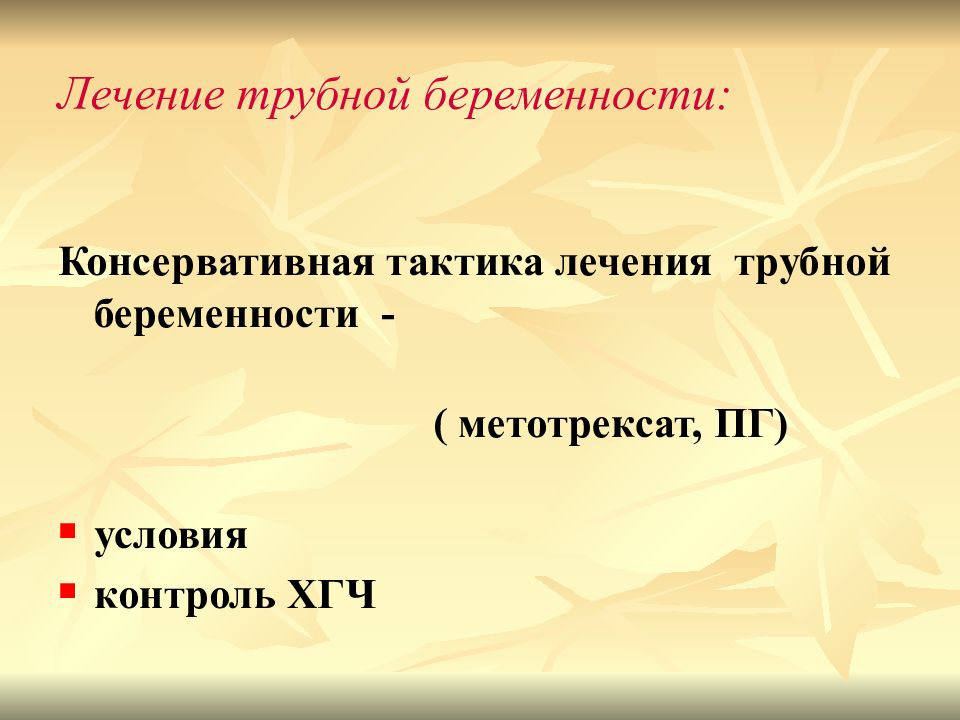 Лечение трубной беременности:

Консервативная тактика лечения трубной беременности -

( метотрексат, ПГ)

- условия
- контроль ХГЧ